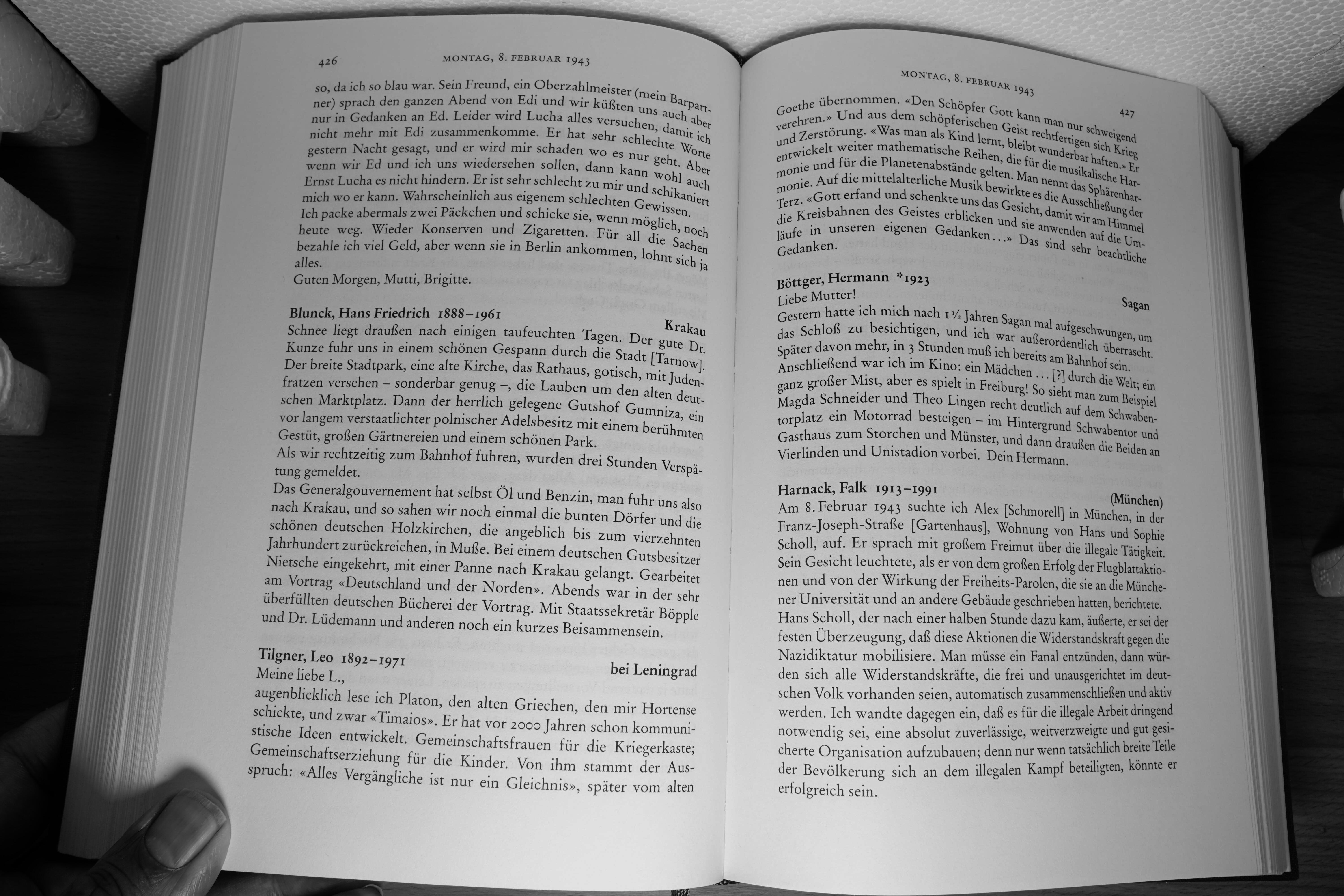 426 MONTAG, 8. FEBRUAR 1943

so, da ich so blau war. Sein Freund, ein Oberzahlmeister (mein Barpartner) sprach den ganzen Abend von Edi und wir küßten uns auch aber nur in Gedanken an Ed. Leider wird Lucha alles versuchen, damit ich nicht mehr mit Edi zusammenkomme. Er hat sehr schlechte Worte gestern Nacht gesagt, und er wird mir schaden wo es nur geht. Aber wenn wir Ed und ich uns wiedersehen sollen, dann kann wohl auch Ernst Lucha es nicht hindern. Er ist sehr schlecht zu mir und schikaniert mich wo er kann. Wahrscheinlich aus eigenem schlechten Gewissen.
Ich packe abermals zwei Päckchen und schicke sie, wenn möglich, noch heute weg. Wieder Konserven und Zigaretten. Für all die Sachen bezahle ich viel Geld, aber wenn sie in Berlin ankommen, lohnt sich ja alles.
Guten Morgen, Mutti, Brigitte.

Blunck, Hans Friedrich 1888–1961
Krakau
Schnee liegt draußen nach einigen taufeuchten Tagen. Der gute Dr. Kunze fuhr uns in einem schönen Gespann durch die Stadt [Tarnow]. Der breite Stadtpark, eine alte Kirche, das Rathaus, gotisch, mit Judenfratzen versehen – sonderbar genug –, die Lauben um den alten deutschen Marktplatz. Dann der herrlich gelegene Gutshof Gumniza, ein vor langem verstaatlichter polnischer Adelsbesitz mit einem berühmten Gestüt, großen Gärtnereien und einem schönen Park.
Als wir rechtzeitig zum Bahnhof fuhren, wurden drei Stunden Verspätung gemeldet.
Das Generalgouvernement hat selbst Öl und Benzin, man fuhr uns also nach Krakau, und so sahen wir noch einmal die bunten Dörfer und die schönen deutschen Holzkirchen, die angeblich bis zum vierzehnten Jahrhundert zurückreichen, in Muße. Bei einem deutschen Gutsbesitzer Nietsche eingekehrt, mit einer Panne nach Krakau gelangt. Gearbeitet am Vortrag «Deutschland und der Norden». Abends war in der sehr überfüllten deutschen Bücherei der Vortrag. Mit Staatssekretär Böpple und Dr. Lüdemann und anderen noch ein kurzes Beisammensein.

Tilgner, Leo 1892–1971
bei Leningrad
Meine liebe L.,
augenblicklich lese ich Platon, den alten Griechen, den mir Hortense schickte, und zwar «Timaios». Er hat vor 2000 Jahren schon kommunistische Ideen entwickelt. Gemeinschaftsfrauen für die Kriegerkaste; Gemeinschaftserziehung für die Kinder. Von ihm stammt der Ausspruch: «Alles Vergängliche ist nur ein Gleichnis», später vom alten

MONTAG, 8. FEBRUAR 1943 427

Goethe übernommen. «Den Schöpfer Gott kann man nur schweigend verehren.» Und aus dem schöpferischen Geist rechtfertigen sich Krieg und Zerstörung. «Was man als Kind lernt, bleibt wunderbar haften.» Er entwickelt weiter mathematische Reihen, die für die musikalische Harmonie und für die Planetenabstände gelten. Man nennt das Sphärenharmonie. Auf die mittelalterliche Musik bewirkte es die Ausschließung der Terz. «Gott erfand und schenkte uns das Gesicht, damit wir am Himmel die Kreisbahnen des Geistes erblicken und sie anwenden auf die Umläufe in unseren eigenen Gedanken…» Das sind sehr beachtliche Gedanken.

Böttger, Hermann *1923
Sagan
Liebe Mutter!
Gestern hatte ich mich nach 1½ Jahren Sagan mal aufgeschwungen, um das Schloß zu besichtigen, und ich war außerordentlich überrascht. Später davon mehr, in 3 Stunden muß ich bereits am Bahnhof sein. Anschließend war ich im Kino: ein Mädchen … [?] durch die Welt; ein ganz großer Mist, aber es spielt in Freiburg! So sieht man zum Beispiel Magda Schneider und Theo Lingen recht deutlich auf dem Schwabentorplatz ein Motorrad besteigen – im Hintergrund Schwabentor und Gasthaus zum Storchen und Münster, und dann draußen die Beiden an Vierlinden und Unistadion vorbei. Dein Hermann.

Harnack, Falk 1913–1991
(München)
Am 8. Februar 1943 suchte ich Alex [Schmorell] in München, in der Franz-Joseph-Straße [Gartenhaus], Wohnung von Hans und Sophie Scholl, auf. Er sprach mit großem Freimut über die illegale Tätigkeit. Sein Gesicht leuchtete, als er von dem großen Erfolg der Flugblattaktionen und von der Wirkung der Freiheits-Parolen, die sie an die Münchener Universität und an andere Gebäude geschrieben hatten, berichtete. Hans Scholl, der nach einer halben Stunde dazu kam, äußerte, er sei der festen Überzeugung, daß diese Aktionen die Widerstandskraft gegen die Nazidiktatur mobilisiere. Man müsse ein Fanal entzünden, dann würden sich alle Widerstandskräfte, die frei und unausgerichtet im deutschen Volk vorhanden seien, automatisch zusammenschließen und aktiv werden. Ich wandte dagegen ein, daß es für die illegale Arbeit dringend notwendig sei, eine absolut zuverlässige, weitverzweigte und gut gesicherte Organisation aufzubauen; denn nur wenn tatsächlich breite Teile der Bevölkerung sich an dem illegalen Kampf beteiligten, könnte er erfolgreich sein.